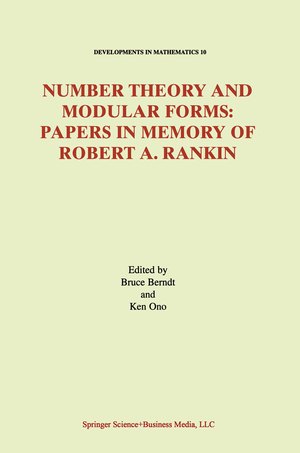 DEVELOPMENTS IN MATHEMATICS 10

NUMBER THEORY AND MODULAR FORMS: PAPERS IN MEMORY OF ROBERT A. RANKIN

Edited by
Bruce Berndt
and
Ken Ono

Springer Science+Business Media, LLC